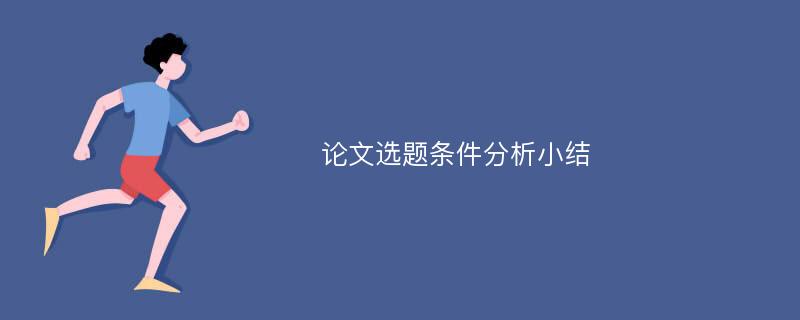 论文选题条件分析小结